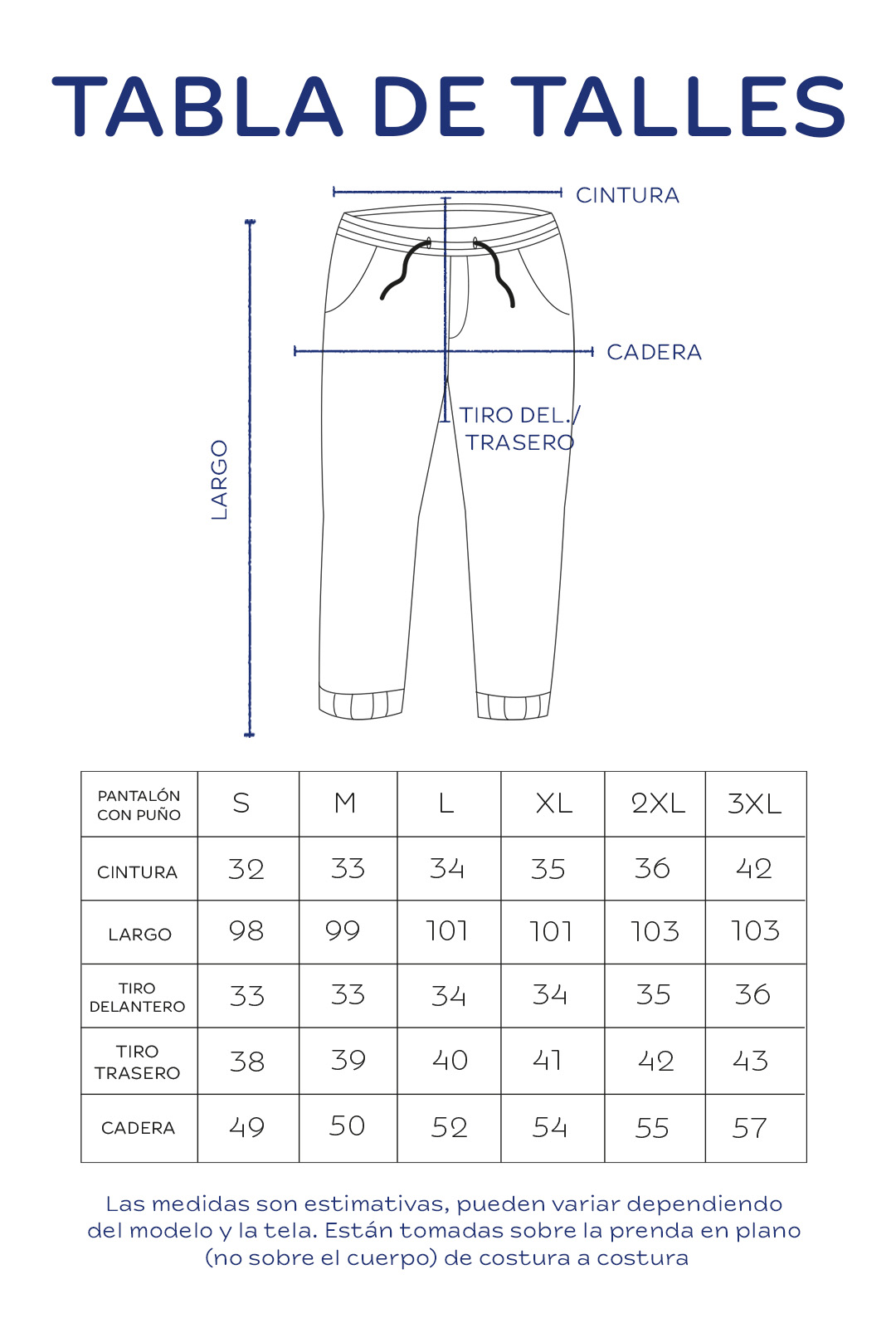 TABLA DE TALLES

CINTURA

CADERA

TIRO DEL./ TRASERO

LARGO

| PANTALÓN CON PUÑO | S | M | L | XL | 2XL | 3XL |
|---|---|---|---|---|---|---|
| CINTURA | 32 | 33 | 34 | 35 | 36 | 42 |
| LARGO | 98 | 99 | 101 | 101 | 103 | 103 |
| TIRO DELANTERO | 33 | 33 | 34 | 34 | 35 | 36 |
| TIRO TRASERO | 38 | 39 | 40 | 41 | 42 | 43 |
| CADERA | 49 | 50 | 52 | 54 | 55 | 57 |

Las medidas son estimativas, pueden variar dependiendo del modelo y la tela. Están tomadas sobre la prenda en plano (no sobre el cuerpo) de costura a costura